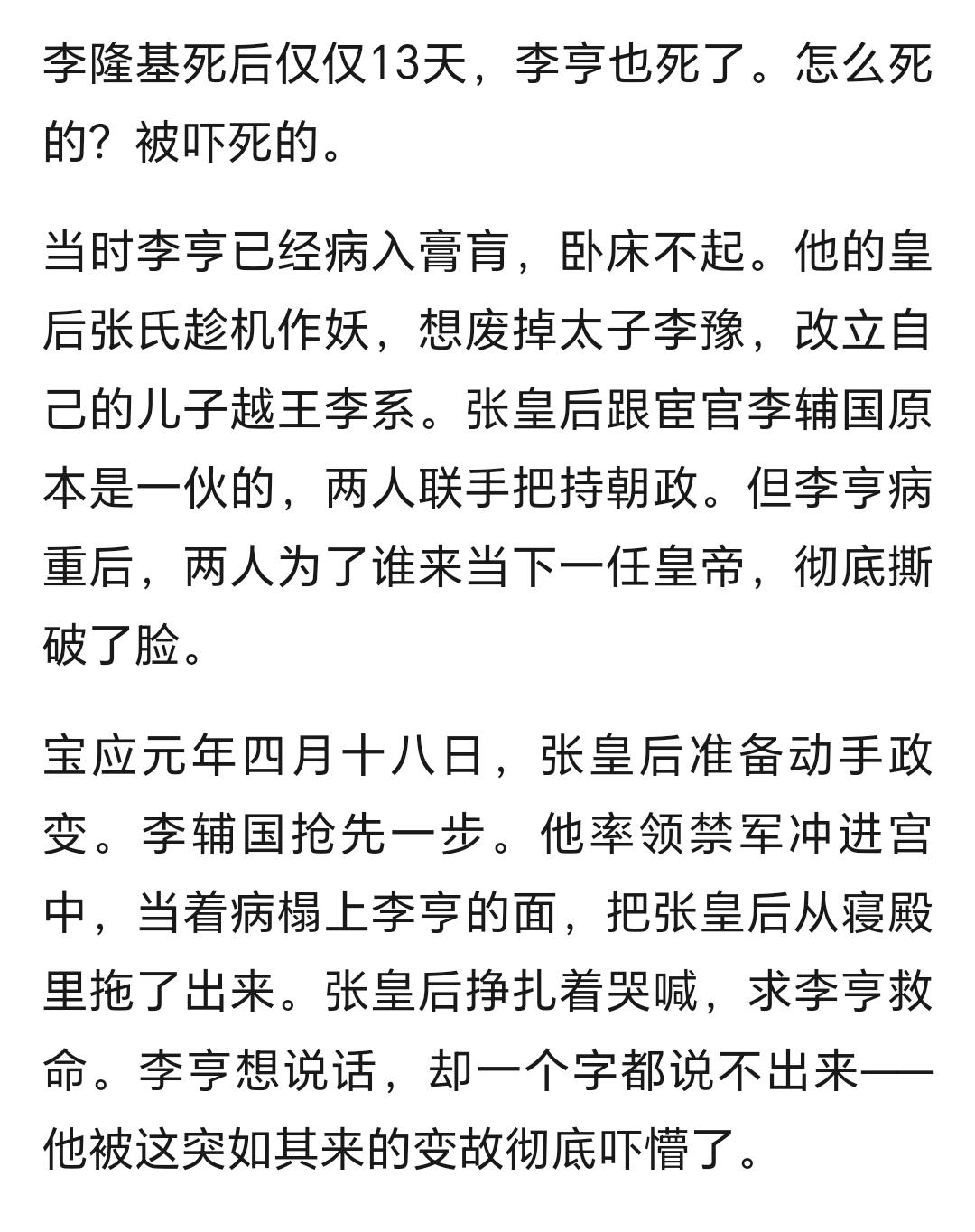 李隆基死后仅仅13天，李亨也死了。怎么死的？被吓死的。

当时李亨已经病入膏肓，卧床不起。他的皇后张氏趁机作妖，想废掉太子李豫，改立自己的儿子越王李系。张皇后跟宦官李辅国原本是一伙的，两人联手把持朝政。但李亨病重后，两人为了谁来当下一任皇帝，彻底撕破了脸。

宝应元年四月十八日，张皇后准备动手政变。李辅国抢先一步。他率领禁军冲进宫中，当着病榻上李亨的面，把张皇后从寝殿里拖了出来。张皇后挣扎着哭喊，求李亨救命。李亨想说话，却一个字都说不出来——他被这突如其来的变故彻底吓懵了。